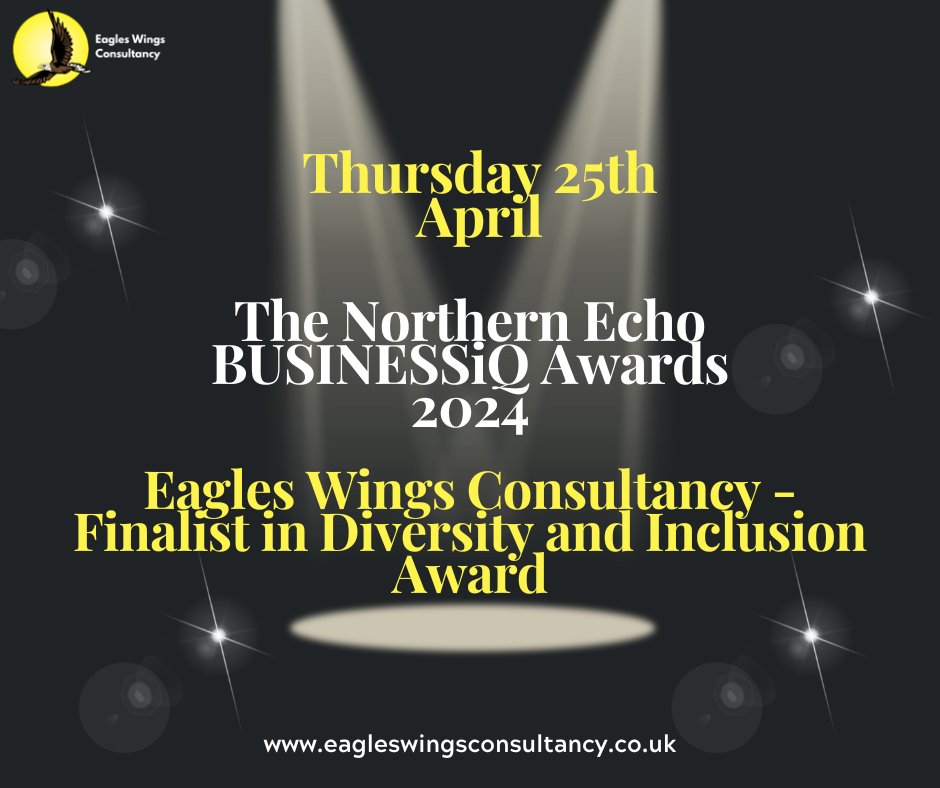 Eagles Wings Consultancy

Thursday 25th April

The Northern Echo BUSINESSiQ Awards 2024

Eagles Wings Consultancy - Finalist in Diversity and Inclusion Award

www.eagleswingsconsultancy.co.uk